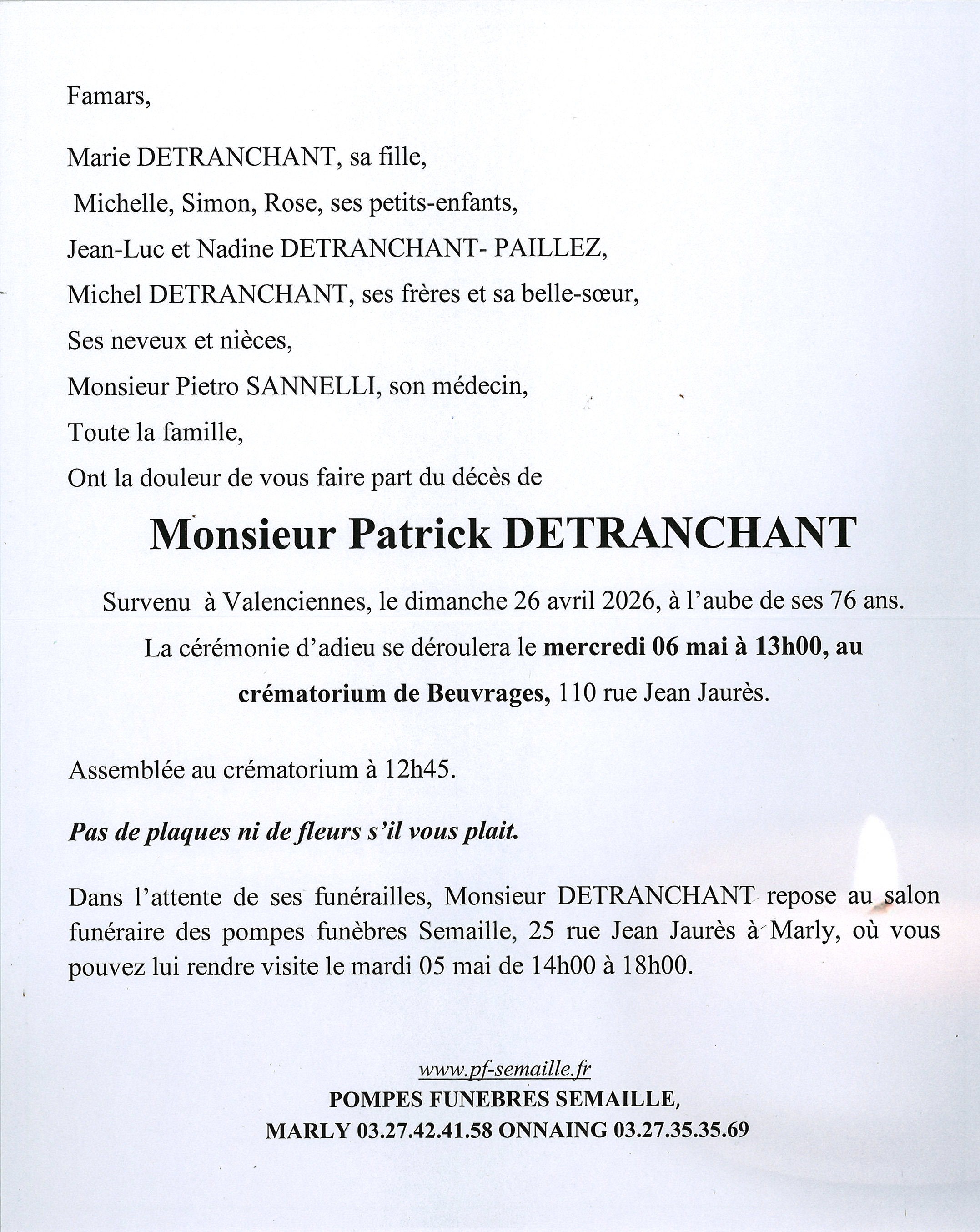 Famars,

Marie DETRANCHANT, sa fille,

Michelle, Simon, Rose, ses petits-enfants,

Jean-Luc et Nadine DETRANCHANT- PAILLEZ,

Michel DETRANCHANT, ses frères et sa belle-sœur,

Ses neveux et nièces,

Monsieur Pietro SANNELLI, son médecin,

Toute la famille,

Ont la douleur de vous faire part du décès de

Monsieur Patrick DETRANCHANT

Survenu à Valenciennes, le dimanche 26 avril 2026, à l'aube de ses 76 ans.

La cérémonie d'adieu se déroulera le mercredi 06 mai à 13h00, au crématorium de Beuvrages, 110 rue Jean Jaurès.

Assemblée au crématorium à 12h45.

Pas de plaques ni de fleurs s'il vous plait.

Dans l'attente de ses funérailles, Monsieur DETRANCHANT repose au salon funéraire des pompes funèbres Semaille, 25 rue Jean Jaurès à Marly, où vous pouvez lui rendre visite le mardi 05 mai de 14h00 à 18h00.

www.pf-semaille.fr
POMPES FUNEBRES SEMAILLE,
MARLY 03.27.42.41.58 ONNAING 03.27.35.35.69